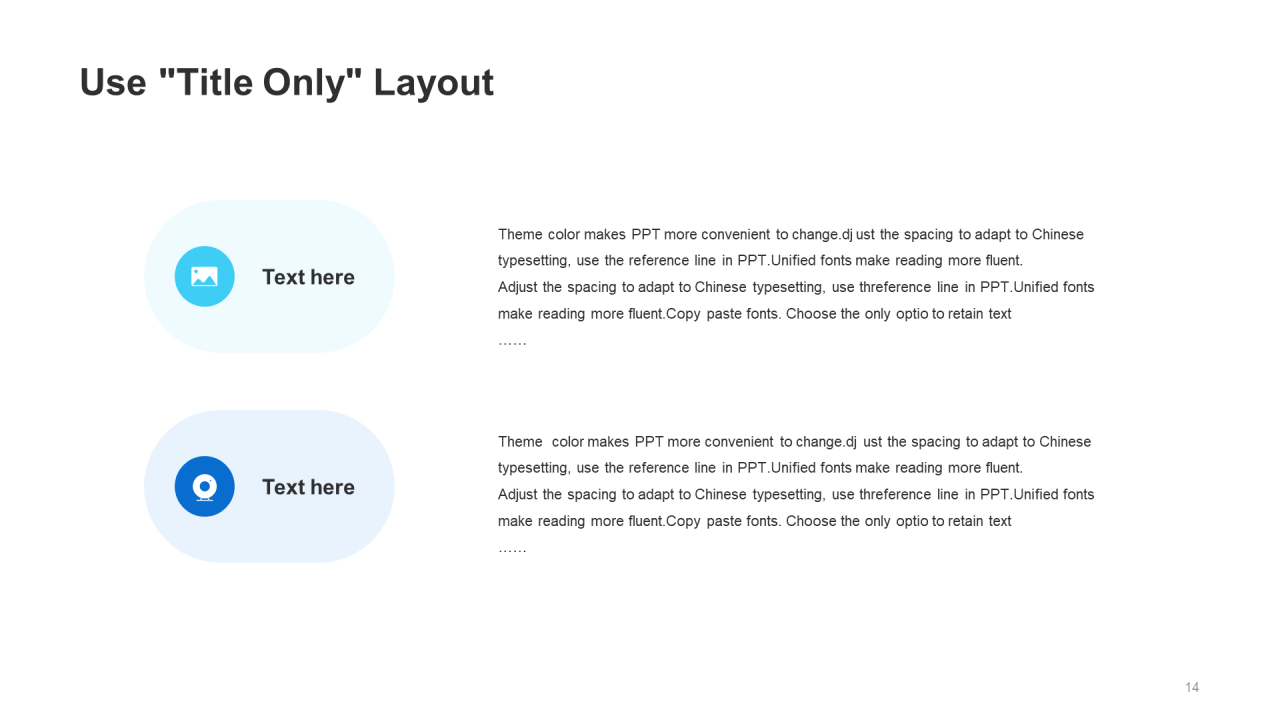 Use "Title Only" Layout

Text here

Theme color makes PPT more convenient to change.dj ust the spacing to adapt to Chinese typesetting, use the reference line in PPT.Unified fonts make reading more fluent.
Adjust the spacing to adapt to Chinese typesetting, use threference line in PPT.Unified fonts make reading more fluent.Copy paste fonts. Choose the only optio to retain text
……

Text here

Theme color makes PPT more convenient to change.dj ust the spacing to adapt to Chinese typesetting, use the reference line in PPT.Unified fonts make reading more fluent.
Adjust the spacing to adapt to Chinese typesetting, use threference line in PPT.Unified fonts make reading more fluent.Copy paste fonts. Choose the only optio to retain text
……

14